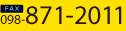 FAX
098-871-2011